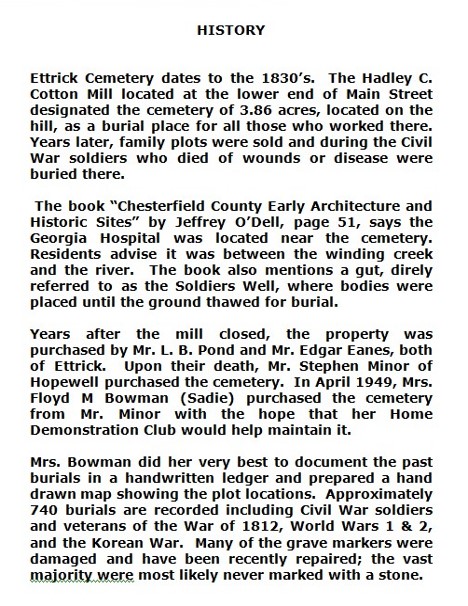 HISTORY

Ettrick Cemetery dates to the 1830's. The Hadley C. Cotton Mill located at the lower end of Main Street designated the cemetery of 3.86 acres, located on the hill, as a burial place for all those who worked there. Years later, family plots were sold and during the Civil War soldiers who died of wounds or disease were buried there.

The book "Chesterfield County Early Architecture and Historic Sites" by Jeffrey O'Dell, page 51, says the Georgia Hospital was located near the cemetery. Residents advise it was between the winding creek and the river. The book also mentions a gut, direly referred to as the Soldiers Well, where bodies were placed until the ground thawed for burial.

Years after the mill closed, the property was purchased by Mr. L. B. Pond and Mr. Edgar Eanes, both of Ettrick. Upon their death, Mr. Stephen Minor of Hopewell purchased the cemetery. In April 1949, Mrs. Floyd M Bowman (Sadie) purchased the cemetery from Mr. Minor with the hope that her Home Demonstration Club would help maintain it.

Mrs. Bowman did her very best to document the past burials in a handwritten ledger and prepared a hand drawn map showing the plot locations. Approximately 740 burials are recorded including Civil War soldiers and veterans of the War of 1812, World Wars 1 & 2, and the Korean War. Many of the grave markers were damaged and have been recently repaired; the vast majority were most likely never marked with a stone.